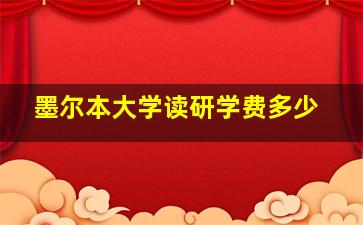 墨尔本大学读研学费多少